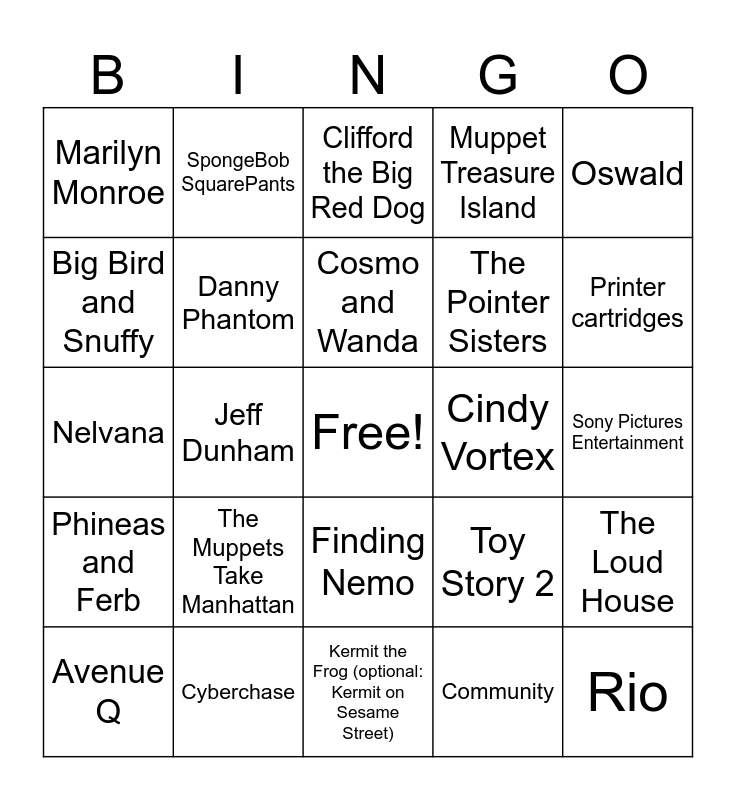 | B | I | N | G | O |
|---|---|---|---|---|
| Marilyn Monroe | SpongeBob SquarePants | Clifford the Big Red Dog | Muppet Treasure Island | Oswald |
| Big Bird and Snuffy | Danny Phantom | Cosmo and Wanda | The Pointer Sisters | Printer cartridges |
| Nelvana | Jeff Dunham | Free! | Cindy Vortex | Sony Pictures Entertainment |
| Phineas and Ferb | The Muppets Take Manhattan | Finding Nemo | Toy Story 2 | The Loud House |
| Avenue Q | Cyberchase | Kermit the Frog (optional: Kermit on Sesame Street) | Community | Rio |